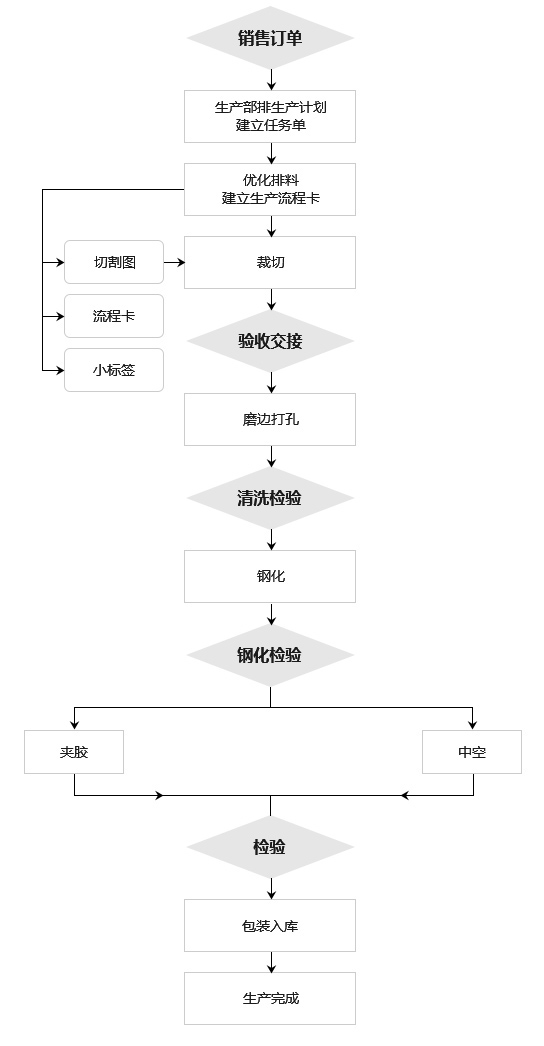 销售订单

生产部排生产计划
建立任务单

优化排料
建立生产流程卡

切割图

流程卡

小标签

裁切

验收交接

磨边打孔

清洗检验

钢化

钢化检验

夹胶

中空

检验

包装入库

生产完成